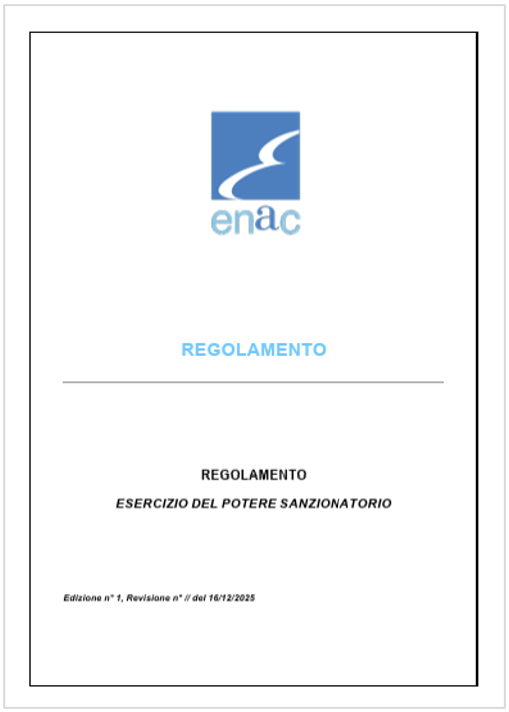 enac

REGOLAMENTO

REGOLAMENTO

ESERCIZIO DEL POTERE SANZIONATORIO

Edizione n° 1, Revisione n° // del 16/12/2025